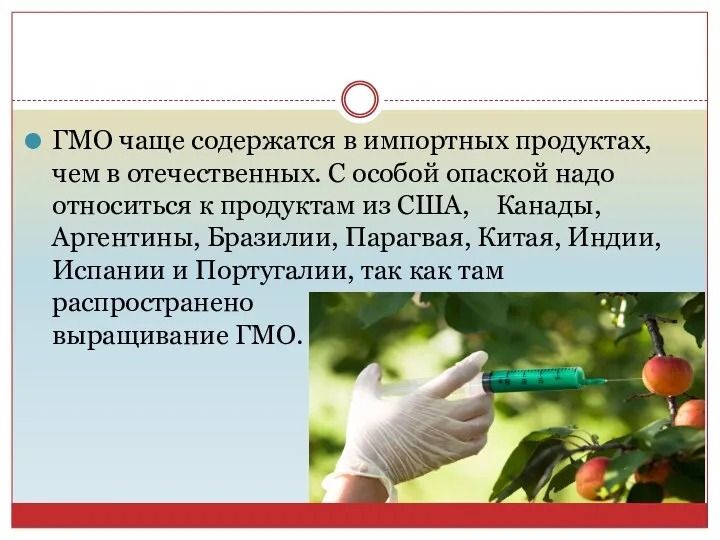 ГМО чаще содержатся в импортных продуктах, чем в отечественных. С особой опаской надо относиться к продуктам из США, Канады, Аргентины, Бразилии, Парагвая, Китая, Индии, Испании и Португалии, так как там распространено выращивание ГМО.